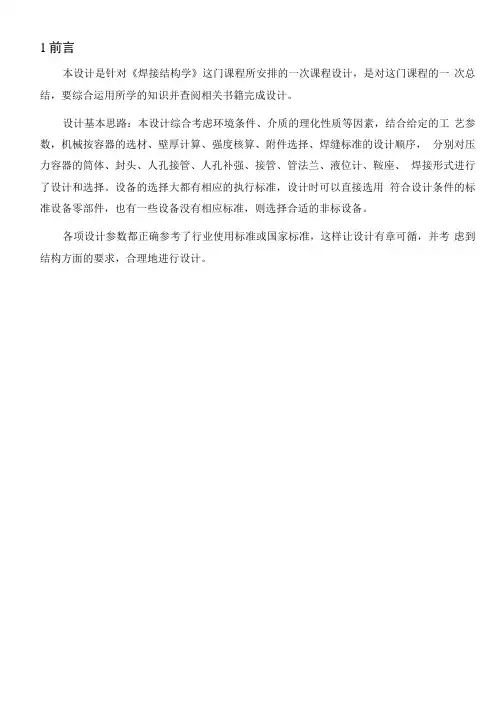 1 前言

本设计是针对《焊接结构学》这门课程所安排的一次课程设计，是对这门课程的一 次总结，要综合运用所学的知识并查阅相关书籍完成设计。

设计基本思路：本设计综合考虑环境条件、介质的理化性质等因素，结合给定的工 艺参数，机械按容器的选材、壁厚计算、强度核算、附件选择、焊缝标准的设计顺序， 分别对压力容器的筒体、封头、人孔接管、人孔补强、接管、管法兰、液位计、鞍座、 焊接形式进行了设计和选择。设备的选择大都有相应的执行标准，设计时可以直接选用 符合设计条件的标准设备零部件，也有一些设备没有相应标准，则选择合适的非标设备。

各项设计参数都正确参考了行业使用标准或国家标准，这样让设计有章可循，并考 虑到结构方面的要求，合理地进行设计。